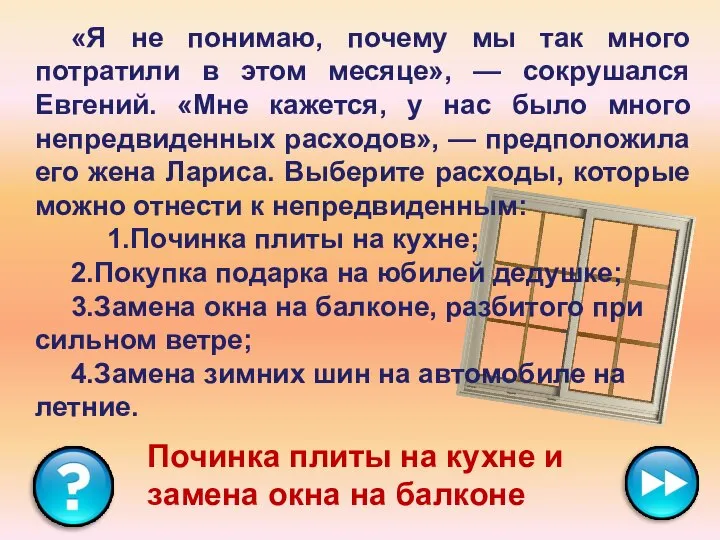 «Я не понимаю, почему мы так много потратили в этом месяце», — сокрушался Евгений. «Мне кажется, у нас было много непредвиденных расходов», — предположила его жена Лариса. Выберите расходы, которые можно отнести к непредвиденным:

1.Починка плиты на кухне;

2.Покупка подарка на юбилей дедушке;

3.Замена окна на балконе, разбитого при сильном ветре;

4.Замена зимних шин на автомобиле на летние.

?

Починка плиты на кухне и замена окна на балконе